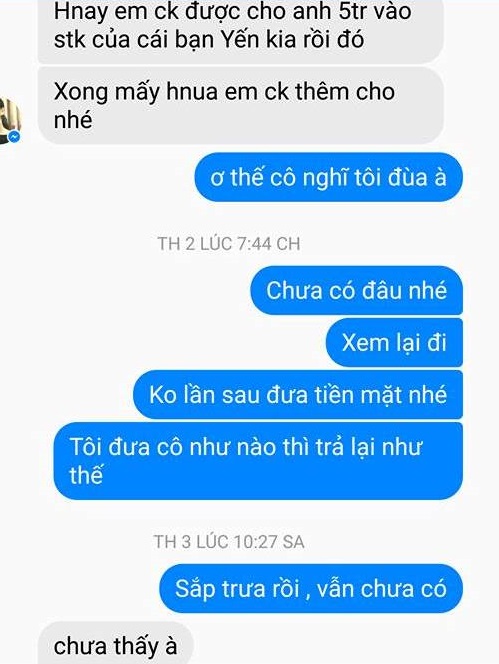 Hnay em ck được cho anh 5tr vào stk của cái bạn Yến kia rồi đó

Xong mấy hnua em ck thêm cho nhé

ơ thế cô nghĩ tôi đùa à

TH 2 LÚC 7:44 CH

Chưa có đâu nhé

Xem lại đi

Ko lần sau đưa tiền mặt nhé

Tôi đưa cô như nào thì trả lại như thế

TH 3 LÚC 10:27 SA

Sắp trưa rồi , vẫn chưa có

chưa thấy à